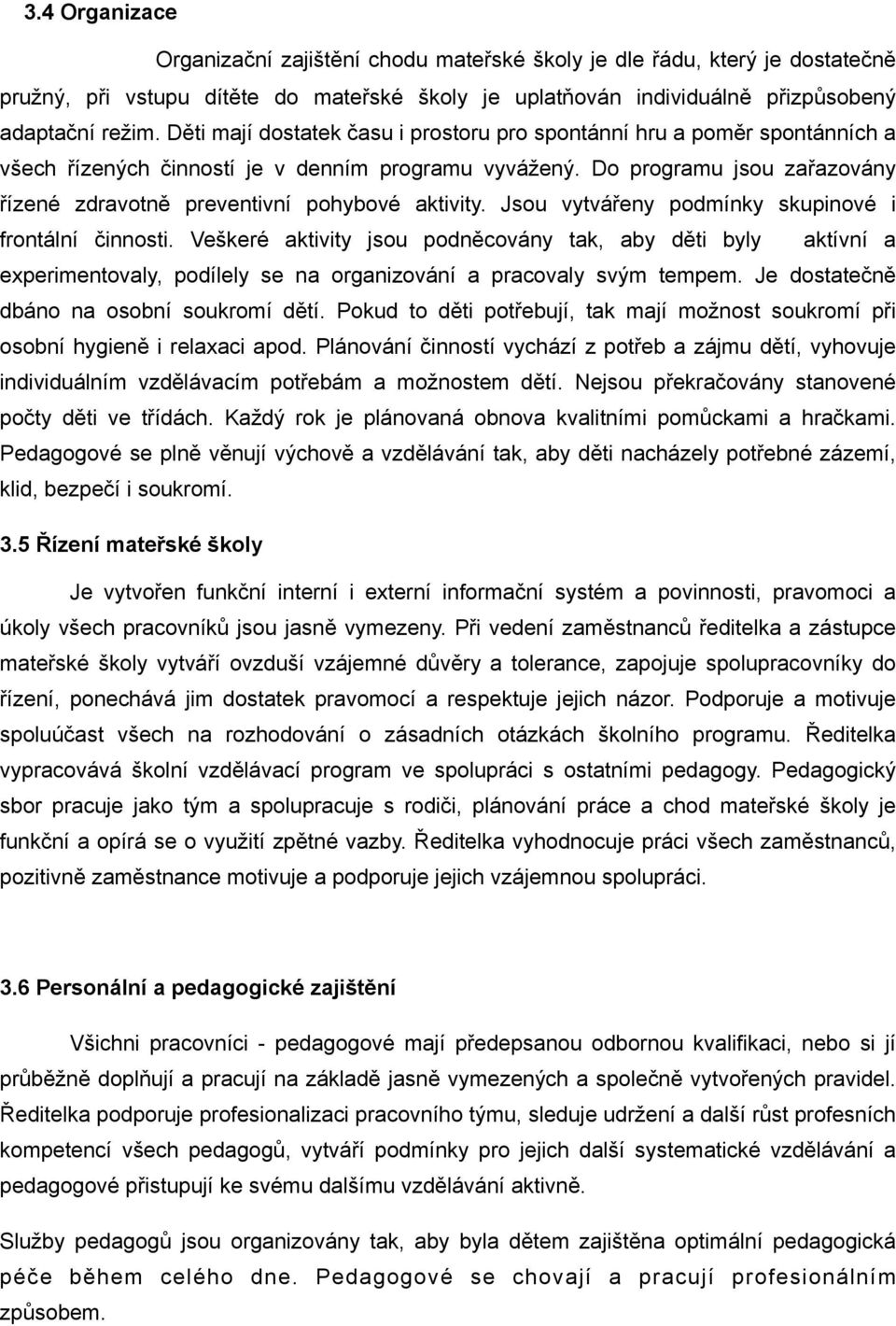 3.4 Organizace

Organizační zajištění chodu mateřské školy je dle řádu, který je dostatečně pružný, při vstupu dítěte do mateřské školy je uplatňován individuálně přizpůsobený adaptační režim. Děti mají dostatek času i prostoru pro spontánní hru a poměr spontánních a všech řízených činností je v denním programu vyvážený. Do programu jsou zařazovány řízené zdravotně preventivní pohybové aktivity. Jsou vytvářeny podmínky skupinové i frontální činnosti. Veškeré aktivity jsou podněcovány tak, aby děti byly aktívní a experimentovaly, podílely se na organizování a pracovaly svým tempem. Je dostatečně dbáno na osobní soukromí dětí. Pokud to děti potřebují, tak mají možnost soukromí při osobní hygieně i relaxaci apod. Plánování činností vychází z potřeb a zájmu dětí, vyhovuje individuálním vzdělávacím potřebám a možnostem dětí. Nejsou překračovány stanovené počty děti ve třídách. Každý rok je plánovaná obnova kvalitními pomůckami a hračkami. Pedagogové se plně věnují výchově a vzdělávání tak, aby děti nacházely potřebné zázemí, klid, bezpečí i soukromí.

3.5 Řízení mateřské školy

Je vytvořen funkční interní i externí informační systém a povinnosti, pravomoci a úkoly všech pracovníků jsou jasně vymezeny. Při vedení zaměstnanců ředitelka a zástupce mateřské školy vytváří ovzduší vzájemné důvěry a tolerance, zapojuje spolupracovníky do řízení, ponechává jim dostatek pravomocí a respektuje jejich názor. Podporuje a motivuje spoluúčast všech na rozhodování o zásadních otázkách školního programu. Ředitelka vypracovává školní vzdělávací program ve spolupráci s ostatními pedagogy. Pedagogický sbor pracuje jako tým a spolupracuje s rodiči, plánování práce a chod mateřské školy je funkční a opírá se o využití zpětné vazby. Ředitelka vyhodnocuje práci všech zaměstnanců, pozitivně zaměstnance motivuje a podporuje jejich vzájemnou spolupráci.

3.6 Personální a pedagogické zajištění

Všichni pracovníci - pedagogové mají předepsanou odbornou kvalifikaci, nebo si jí průběžně doplňují a pracují na základě jasně vymezených a společně vytvořených pravidel. Ředitelka podporuje profesionalizaci pracovního týmu, sleduje udržení a další růst profesních kompetencí všech pedagogů, vytváří podmínky pro jejich další systematické vzdělávání a pedagogové přistupují ke svému dalšímu vzdělávání aktivně.

Služby pedagogů jsou organizovány tak, aby byla dětem zajištěna optimální pedagogická péče během celého dne. Pedagogové se chovají a pracují profesionálním způsobem.